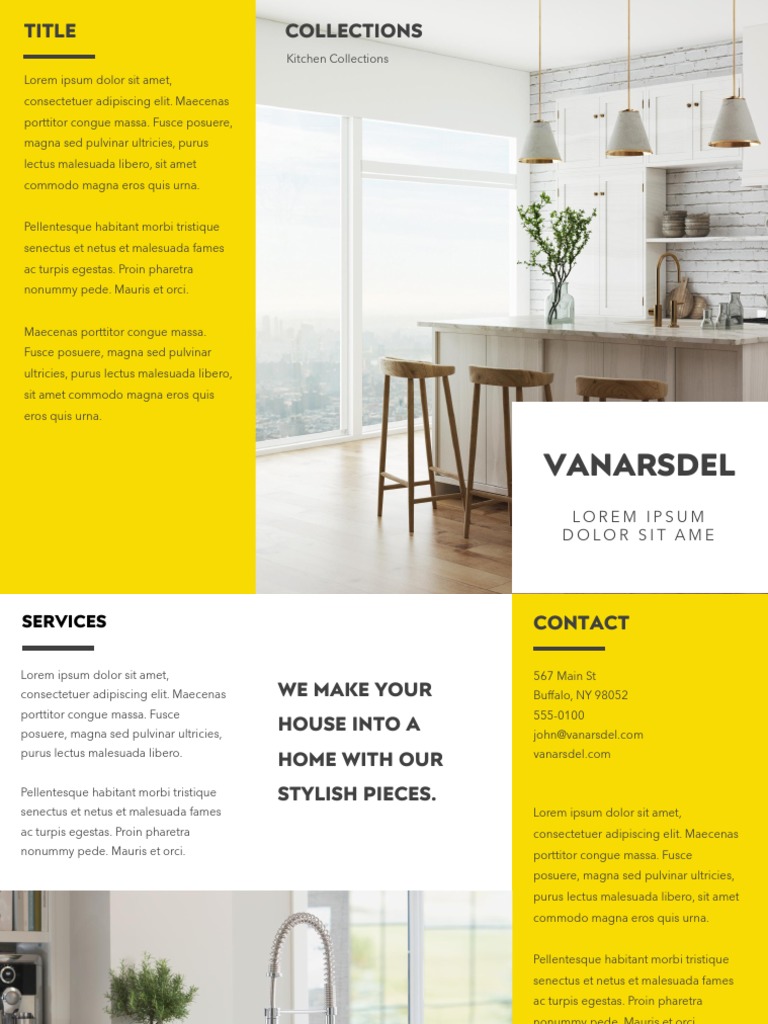 TITLE

Lorem ipsum dolor sit amet, consectetuer adipiscing elit. Maecenas porttitor congue massa. Fusce posuere, magna sed pulvinar ultricies, purus lectus malesuada libero, sit amet commodo magna eros quis urna.

Pellentesque habitant morbi tristique senectus et netus et malesuada fames ac turpis egestas. Proin pharetra nonummy pede. Mauris et orci.

Maecenas porttitor congue massa. Fusce posuere, magna sed pulvinar ultricies, purus lectus malesuada libero, sit amet commodo magna eros quis eros quis urna.

COLLECTIONS

Kitchen Collections

VANARSDEL

LOREM IPSUM DOLOR SIT AME

SERVICES

Lorem ipsum dolor sit amet, consectetuer adipiscing elit. Maecenas porttitor congue massa. Fusce posuere, magna sed pulvinar ultricies, purus lectus malesuada libero.

Pellentesque habitant morbi tristique senectus et netus et malesuada fames ac turpis egestas. Proin pharetra nonummy pede. Mauris et orci.

WE MAKE YOUR HOUSE INTO A HOME WITH OUR STYLISH PIECES.

CONTACT

567 Main St
Buffalo, NY 98052
555-0100
john@vanarsdel.com
vanarsdel.com

Lorem ipsum dolor sit amet, consectetuer adipiscing elit. Maecenas porttitor congue massa. Fusce posuere, magna sed pulvinar ultricies, purus lectus malesuada libero, sit amet commodo magna eros quis urna.

Pellentesque habitant morbi tristique senectus et netus et malesuada fames ac turpis egestas. Proin pharetra nonummy pede. Mauris et orci.